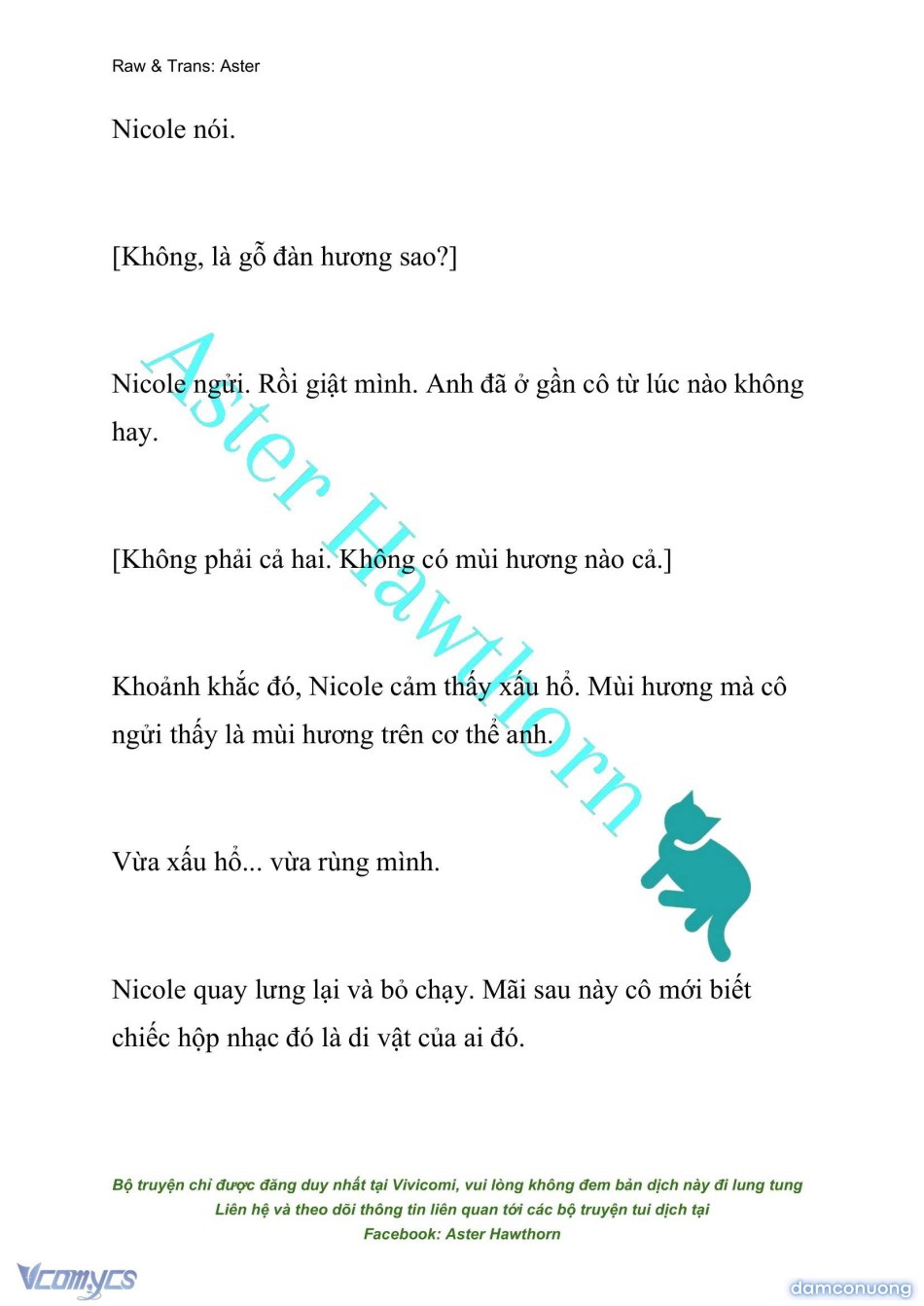 Raw & Trans: Aster

Nicole nói.

[Không, là gỗ đàn hương sao?]

Nicole ngửi. Rồi giật mình. Anh đã ở gần cô từ lúc nào không hay.

[Không phải cả hai. Không có mùi hương nào cả.]

Khoảnh khắc đó, Nicole cảm thấy xấu hổ. Mùi hương mà cô ngửi thấy là mùi hương trên cơ thể anh.

Vừa xấu hổ... vừa rùng mình.

Nicole quay lưng lại và bỏ chạy. Mãi sau này cô mới biết chiếc hộp nhạc đó là di vật của ai đó.

Aster Hawthorn

Bộ truyện chỉ được đăng duy nhất tại Vivicomi, vui lòng không đem bản dịch này đi lung tung
Liên hệ và theo dõi thông tin liên quan tới các bộ truyện tui dịch tại
Facebook: Aster Hawthorn

Vcomycs

damconuong